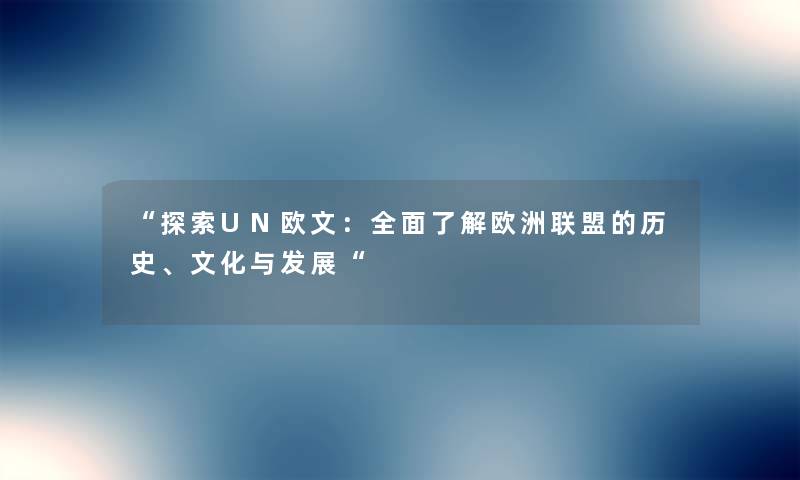 “探索UN欧文：全面了解欧洲联盟的历史、文化与发展“